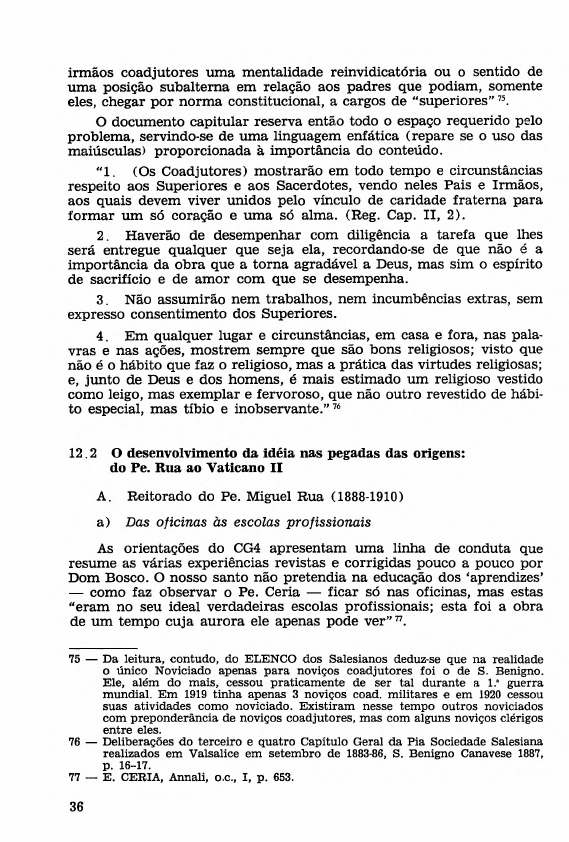 irmãos coadjutores uma mentalidade reinvidicatória ou o sentido de uma posição subalterna em relação aos padres que podiam, somente eles, chegar por norma constitucional, a cargos de "superiores" $^{75}$.

O documento capitular reserva então todo o espaço requerido pelo problema, servindo-se de uma linguagem enfática (repare se o uso das maiúsculas) proporcionada à importância do conteúdo.

"1. (Os Coadjutores) mostrarão em todo tempo e circunstâncias respeito aos Superiores e aos Sacerdotes, vendo neles Pais e Irmãos, aos quais devem viver unidos pelo vínculo de caridade fraterna para formar um só coração e uma só alma. (Reg. Cap. II, 2).

2. Haverão de desempenhar com diligência a tarefa que lhes será entregue qualquer que seja ela, recordando-se de que não é a importância da obra que a torna agradável a Deus, mas sim o espírito de sacrifício e de amor com que se desempenha.

3. Não assumirão nem trabalhos, nem incumbências extras, sem expresso consentimento dos Superiores.

4. Em qualquer lugar e circunstâncias, em casa e fora, nas palavras e nas ações, mostrem sempre que são bons religiosos; visto que não é o hábito que faz o religioso, mas a prática das virtudes religiosas; e, junto de Deus e dos homens, é mais estimado um religioso vestido como leigo, mas exemplar e fervoroso, que não outro revestido de hábito especial, mas tíbio e inobservante." $^{76}$

12.2 O desenvolvimento da idéia nas pegadas das origens: do Pe. Rua ao Vaticano II

A. Reitorado do Pe. Miguel Rua (1888-1910)

a) Das oficinas às escolas profissionais

As orientações do CG4 apresentam uma linha de conduta que resume as várias experiências revistas e corrigidas pouco a pouco por Dom Bosco. O nosso santo não pretendia na educação dos 'aprendizes' — como faz observar o Pe. Ceria — ficar só nas oficinas, mas estas "eram no seu ideal verdadeiras escolas profissionais; esta foi a obra de um tempo cuja aurora ele apenas pode ver" $^{77}$.

75 — Da leitura, contudo, do ELENCO dos Salesianos deduz-se que na realidade o único Noviciado apenas para noviços coadjutores foi o de S. Benigno. Ele, além do mais, cessou praticamente de ser tal durante a 1.ª guerra mundial. Em 1919 tinha apenas 3 noviços coad. militares e em 1920 cessou suas atividades como noviciado. Existiram nesse tempo outros noviciados com preponderância de noviços coadjutores, mas com alguns noviços clérigos entre eles.

76 — Deliberações do terceiro e quatro Capítulo Geral da Pia Sociedade Salesiana realizados em Valsalice em setembro de 1883-86, S. Benigno Canavese 1887, p. 16-17.

77 — E. CERIA, Annali, o.c., I, p. 653.

36